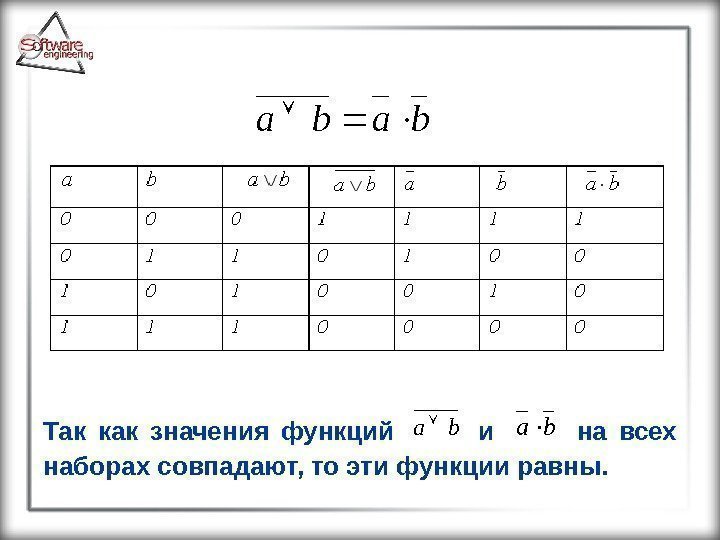 Software engineering

$\overline{a \vee b} = \overline{a} \cdot \overline{b}$

| $a$ | $b$ | $a \vee b$ | $\overline{a \vee b}$ | $\overline{a}$ | $\overline{b}$ | $\overline{a} \cdot \overline{b}$ |
|---|---|---|---|---|---|---|
| 0 | 0 | 0 | 1 | 1 | 1 | 1 |
| 0 | 1 | 1 | 0 | 1 | 0 | 0 |
| 1 | 0 | 1 | 0 | 0 | 1 | 0 |
| 1 | 1 | 1 | 0 | 0 | 0 | 0 |

Так как значения функций $\overline{a \vee b}$ и $\overline{a} \cdot \overline{b}$ на всех наборах совпадают, то эти функции равны.